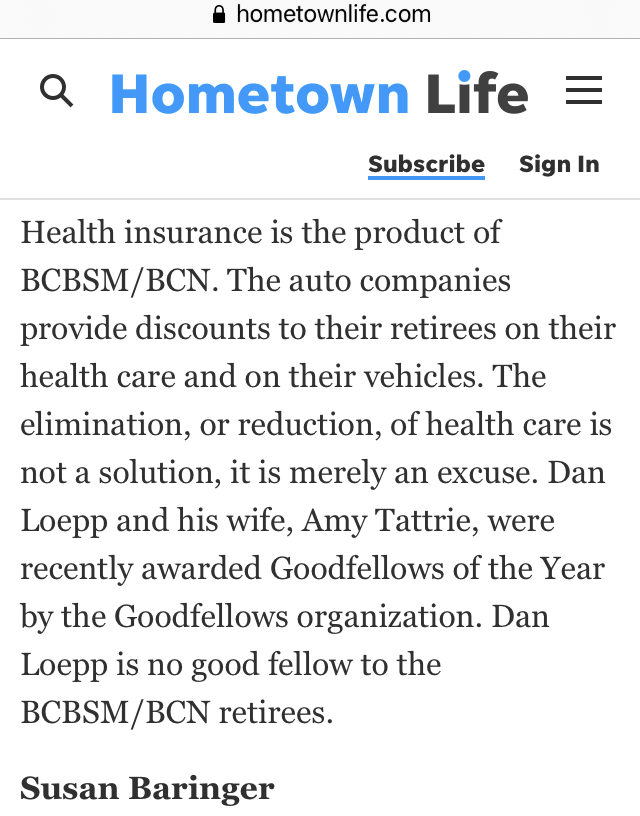 hometownlife.com

Hometown Life

Subscribe Sign In

Health insurance is the product of BCBSM/BCN. The auto companies provide discounts to their retirees on their health care and on their vehicles. The elimination, or reduction, of health care is not a solution, it is merely an excuse. Dan Loepp and his wife, Amy Tattrie, were recently awarded Goodfellows of the Year by the Goodfellows organization. Dan Loepp is no good fellow to the BCBSM/BCN retirees.

Susan Baringer